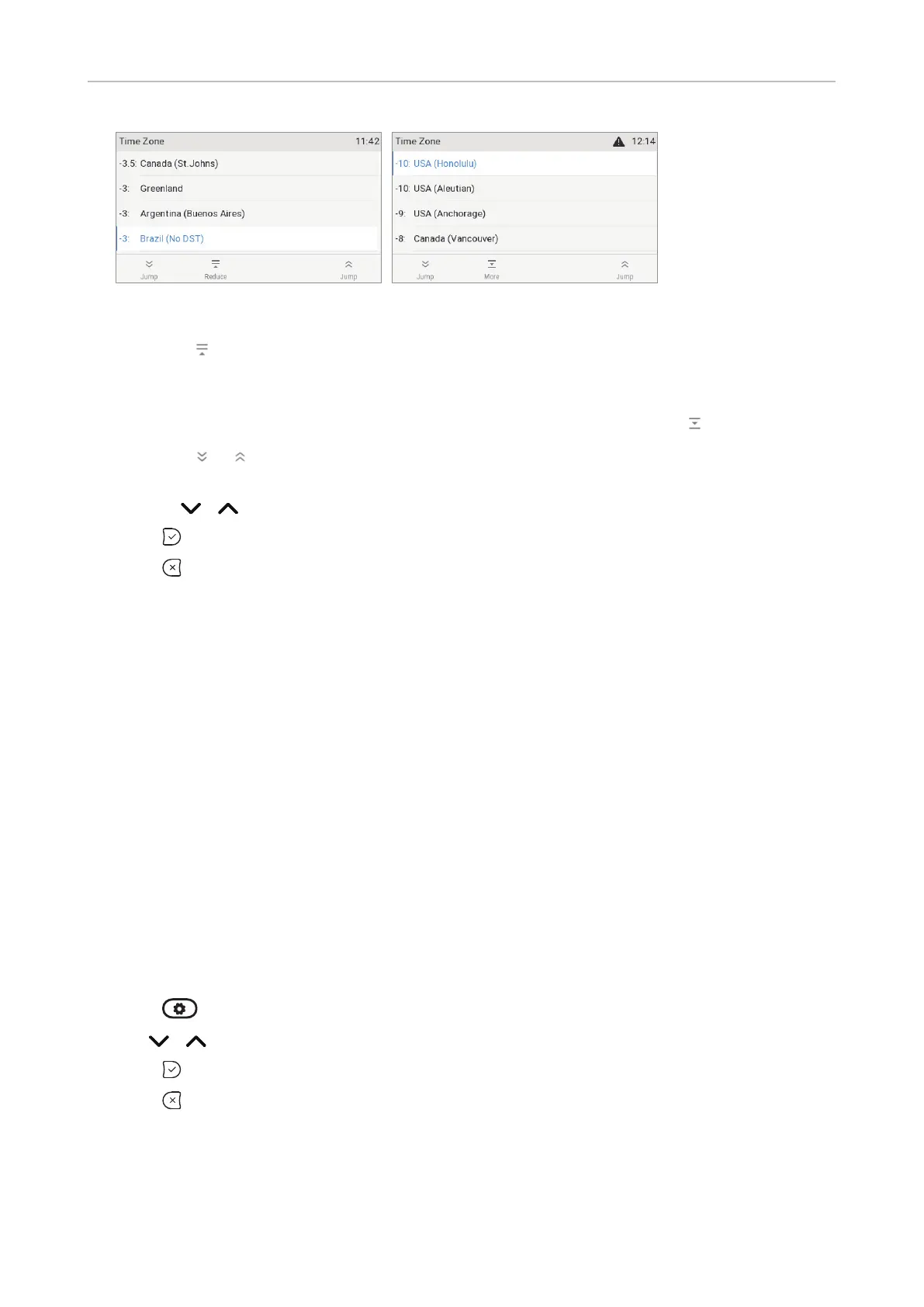 Time Zone 11:42

-3.5: Canada (St.Johns)

-3: Greenland

-3: Argentina (Buenos Aires)

-3: Brazil (No DST)

Jump Reduce Jump

Time Zone 12:14

-10: USA (Honolulu)

-10: USA (Aleutian)

-9: USA (Anchorage)

-8: Canada (Vancouver)

Jump More Jump